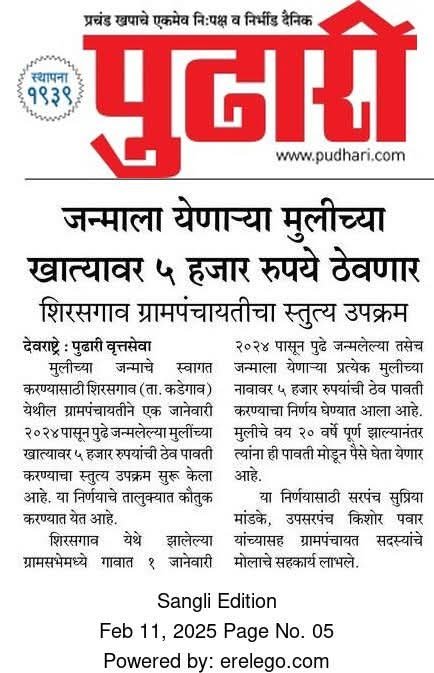 प्रचंड खपाचे एकमेव नि:पक्ष व निर्भीड दैनिक

स्थापना १९३९

पुढारी

www.pudhari.com

जन्माला येणाऱ्या मुलीच्या खात्यावर ५ हजार रुपये ठेवणार

शिरसगाव ग्रामपंचायतीचा स्तुत्य उपक्रम

देवराष्ट्रे : पुढारी वृत्तसेवा

मुलीच्या जन्माचे स्वागत करण्यासाठी शिरसगाव (ता. कडेगाव) येथील ग्रामपंचायतीने एक जानेवारी २०२४ पासून पुढे जन्मलेल्या मुलींच्या खात्यावर ५ हजार रुपयांची ठेव पावती करण्याचा स्तुत्य उपक्रम सुरू केला आहे. या निर्णयाचे तालुक्यात कौतुक करण्यात येत आहे.

शिरसगाव येथे झालेल्या ग्रामसभेमध्ये गावात १ जानेवारी २०२४ पासून पुढे जन्मलेल्या तसेच जन्माला येणाऱ्या प्रत्येक मुलीच्या नावावर ५ हजार रुपयांची ठेव पावती करण्याचा निर्णय घेण्यात आला आहे. मुलीचे वय २० वर्षे पूर्ण झाल्यानंतर त्यांना ही पावती मोडून पैसे घेता येणार आहे.

या निर्णयासाठी सरपंच सुप्रिया मांडके, उपसरपंच किशोर पवार यांच्यासह ग्रामपंचायत सदस्यांचे मोलाचे सहकार्य लाभले.

Sangli Edition
Feb 11, 2025 Page No. 05
Powered by: erelego.com